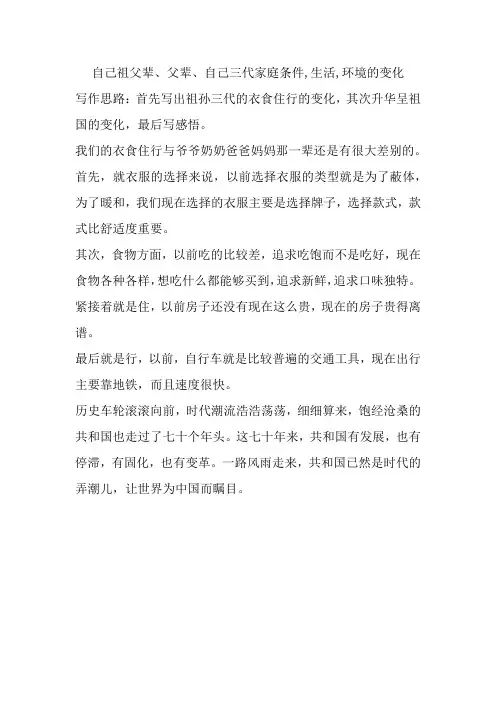 自己祖父辈、父辈、自己三代家庭条件,生活,环境的变化

写作思路：首先写出祖孙三代的衣食住行的变化，其次升华呈祖国的变化，最后写感悟。

我们的衣食住行与爷爷奶奶爸爸妈妈那一辈还是有很大差别的。

首先，就衣服的选择来说，以前选择衣服的类型就是为了蔽体，为了暖和，我们现在选择的衣服主要是选择牌子，选择款式，款式比舒适度重要。

其次，食物方面，以前吃的比较差，追求吃饱而不是吃好，现在食物各种各样,想吃什么都能够买到,追求新鲜,追求口味独特。

紧接着就是住，以前房子还没有现在这么贵，现在的房子贵得离谱。

最后就是行，以前，自行车就是比较普遍的交通工具，现在出行主要靠地铁，而且速度很快。

历史车轮滚滚向前，时代潮流浩浩荡荡，细细算来，饱经沧桑的共和国也走过了七十个年头。这七十年来，共和国有发展，也有停滞，有固化，也有变革。一路风雨走来，共和国已然是时代的弄潮儿，让世界为中国而瞩目。